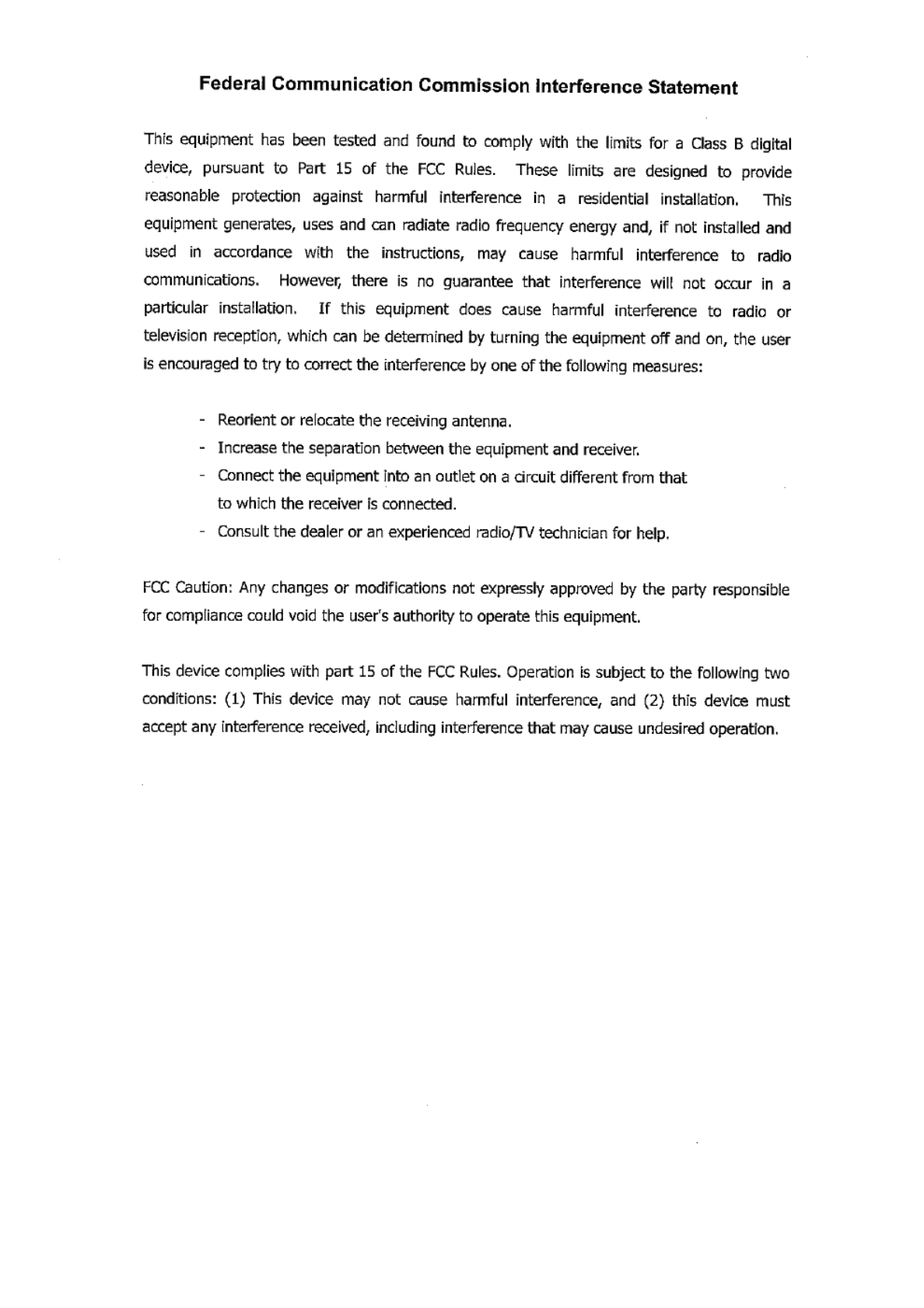 Federal Communication Commission Interference Statement

This equipment has been tested and found to comply with the limits for a Class B digital device, pursuant to Part 15 of the FCC Rules. These limits are designed to provide reasonable protection against harmful interference in a residential installation. This equipment generates, uses and can radiate radio frequency energy and, if not installed and used in accordance with the instructions, may cause harmful interference to radio communications. However, there is no guarantee that interference will not occur in a particular installation. If this equipment does cause harmful interference to radio or television reception, which can be determined by turning the equipment off and on, the user is encouraged to try to correct the interference by one of the following measures:

- Reorient or relocate the receiving antenna.
- Increase the separation between the equipment and receiver.
- Connect the equipment into an outlet on a circuit different from that to which the receiver is connected.
- Consult the dealer or an experienced radio/TV technician for help.

FCC Caution: Any changes or modifications not expressly approved by the party responsible for compliance could void the user's authority to operate this equipment.

This device complies with part 15 of the FCC Rules. Operation is subject to the following two conditions: (1) This device may not cause harmful interference, and (2) this device must accept any interference received, including interference that may cause undesired operation.